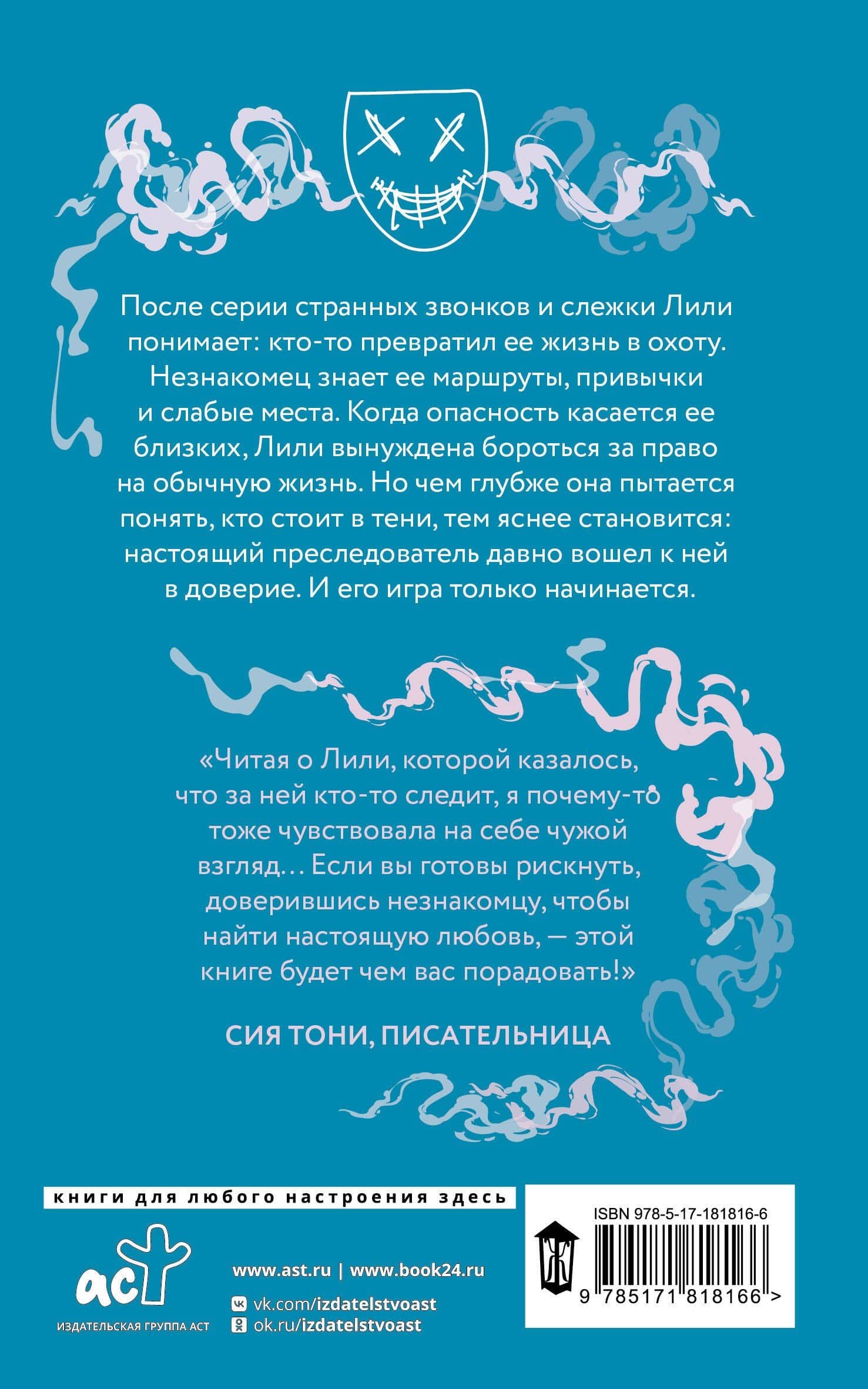 После серии странных звонков и слежки Лили понимает: кто-то превратил ее жизнь в охоту. Незнакомец знает ее маршруты, привычки и слабые места. Когда опасность касается ее близких, Лили вынуждена бороться за право на обычную жизнь. Но чем глубже она пытается понять, кто стоит в тени, тем яснее становится: настоящий преследователь давно вошел к ней в доверие. И его игра только начинается.

«Читая о Лили, которой казалось, что за ней кто-то следит, я почему-то тоже чувствовала на себе чужой взгляд… Если вы готовы рискнуть, доверившись незнакомцу, чтобы найти настоящую любовь, — этой книге будет чем вас порадовать!»

СИЯ ТОНИ, ПИСАТЕЛЬНИЦА

книги для любого настроения здесь

аст
ИЗДАТЕЛЬСКАЯ ГРУППА АСТ

www.ast.ru | www.book24.ru
vk.com/izdatelstvoast
ok.ru/izdatelstvoast

ISBN 978-5-17-181816-6
9 785171 818166 >